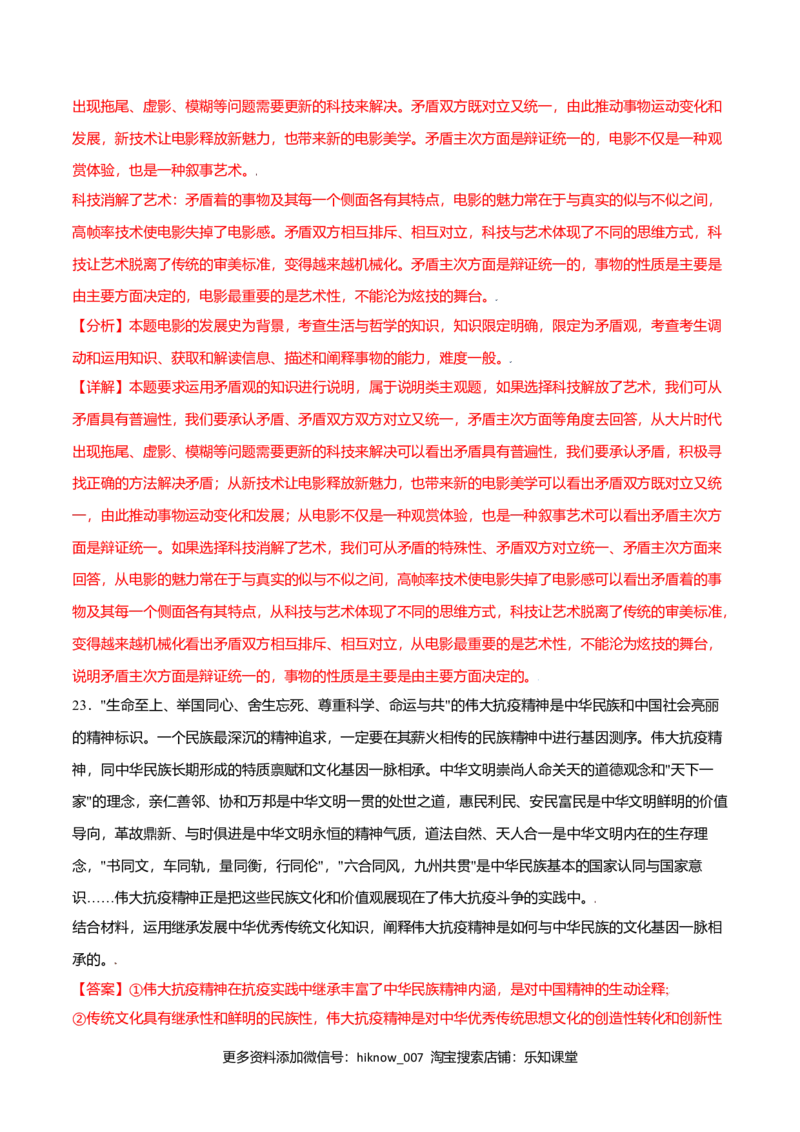 出现拖尾、虚影、模糊等问题需要更新的科技来解决。矛盾双方既对立又统一，由此推动事物运动变化和发展，新技术让电影释放新魅力，也带来新的电影美学。矛盾主次方面是辩证统一的，电影不仅是一种观赏体验，也是一种叙事艺术。.

科技消解了艺术：矛盾着的事物及其每一个侧面各有其特点，电影的魅力常在于与真实的似与不似之间，高帧率技术使电影失掉了电影感。矛盾双方相互排斥、相互对立，科技与艺术体现了不同的思维方式，科技让艺术脱离了传统的审美标准，变得越来越机械化。矛盾主次方面是辩证统一的，事物的性质是主要是由主要方面决定的，电影最重要的是艺术性，不能沦为炫技的舞台。.

【分析】本题电影的发展史为背景，考查生活与哲学的知识，知识限定明确，限定为矛盾观，考查考生调动和运用知识、获取和解读信息、描述和阐释事物的能力，难度一般。.

【详解】本题要求运用矛盾观的知识进行说明，属于说明类主观题，如果选择科技解放了艺术，我们可从矛盾具有普遍性，我们要承认矛盾、矛盾双方双方对立又统一，矛盾主次方面等角度去回答，从大片时代出现拖尾、虚影、模糊等问题需要更新的科技来解决可以看出矛盾具有普遍性，我们要承认矛盾，积极寻找正确的方法解决矛盾；从新技术让电影释放新魅力，也带来新的电影美学可以看出矛盾双方既对立又统一，由此推动事物运动变化和发展；从电影不仅是一种观赏体验，也是一种叙事艺术可以看出矛盾主次方面是辩证统一。如果选择科技消解了艺术，我们可从矛盾的特殊性、矛盾双方对立统一、矛盾主次方面来回答，从电影的魅力常在于与真实的似与不似之间，高帧率技术使电影失掉了电影感可以看出矛盾着的事物及其每一个侧面各有其特点，从科技与艺术体现了不同的思维方式，科技让艺术脱离了传统的审美标准，变得越来越机械化看出矛盾双方相互排斥、相互对立，从电影最重要的是艺术性，不能沦为炫技的舞台，说明矛盾主次方面是辩证统一的，事物的性质是主要是由主要方面决定的。

23．"生命至上、举国同心、舍生忘死、尊重科学、命运与共"的伟大抗疫精神是中华民族和中国社会亮丽的精神标识。一个民族最深沉的精神追求，一定要在其薪火相传的民族精神中进行基因测序。伟大抗疫精神，同中华民族长期形成的特质禀赋和文化基因一脉相承。中华文明崇尚人命关天的道德观念和"天下一家"的理念，亲仁善邻、协和万邦是中华文明一贯的处世之道，惠民利民、安民富民是中华文明鲜明的价值导向，革故鼎新、与时俱进是中华文明永恒的精神气质，道法自然、天人合一是中华文明内在的生存理念，"书同文，车同轨，量同衡，行同伦"，"六合同风，九州共贯"是中华民族基本的国家认同与国家意识……伟大抗疫精神正是把这些民族文化和价值观展现在了伟大抗疫斗争的实践中。.

结合材料，运用继承发展中华优秀传统文化知识，阐释伟大抗疫精神是如何与中华民族的文化基因一脉相承的。.

【答案】①伟大抗疫精神在抗疫实践中继承丰富了中华民族精神内涵，是对中国精神的生动诠释;
②传统文化具有继承性和鲜明的民族性，伟大抗疫精神是对中华优秀传统思想文化的创造性转化和创新性

更多资料添加微信号：hiknow_007 淘宝搜索店铺：乐知课堂